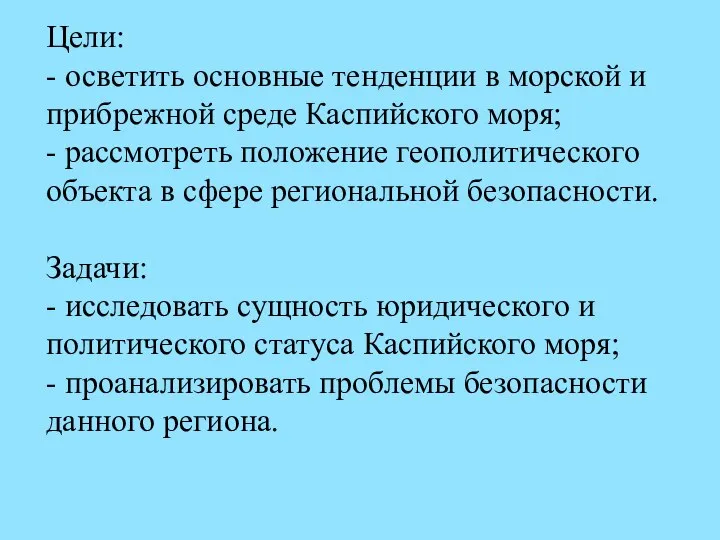 Цели:
- осветить основные тенденции в морской и прибрежной среде Каспийского моря;
- рассмотреть положение геополитического объекта в сфере региональной безопасности.

Задачи:
- исследовать сущность юридического и политического статуса Каспийского моря;
- проанализировать проблемы безопасности данного региона.